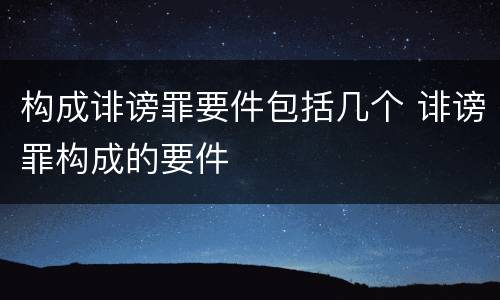 构成诽谤罪要件包括几个 诽谤罪构成的要件